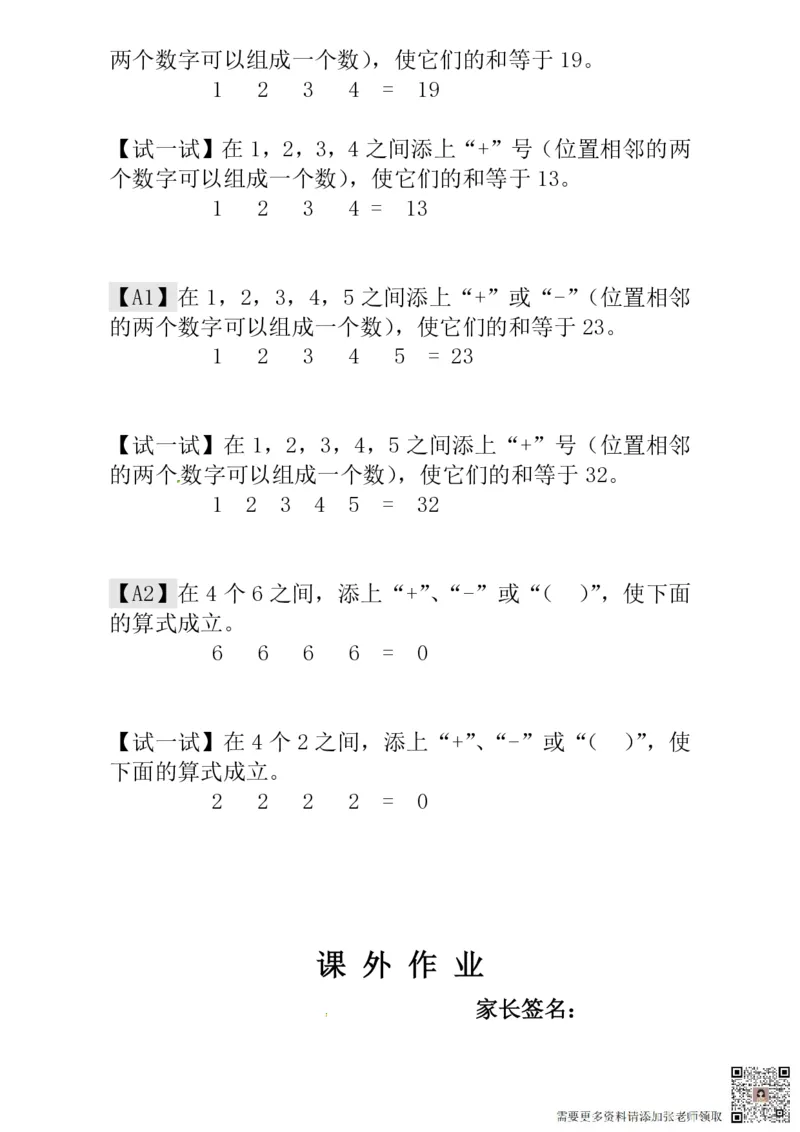 两个数字可以组成一个数），使它们的和等于 19。

1 2 3 4 = 19

【试一试】在 1，2，3，4 之间添上“+”号（位置相邻的两个数字可以组成一个数），使它们的和等于 13。

1 2 3 4 = 13

【A1】在 1，2，3，4，5 之间添上“+”或“-”（位置相邻的两个数字可以组成一个数），使它们的和等于 23。

1 2 3 4 5 = 23

【试一试】在 1，2，3，4，5 之间添上“+”号（位置相邻的两个数字可以组成一个数），使它们的和等于 32。

1 2 3 4 5 = 32

【A2】在 4 个 6 之间，添上“+”、“-”或“( )”，使下面的算式成立。

6 6 6 6 = 0

【试一试】在 4 个 2 之间，添上“+”、“-”或“( )”，使下面的算式成立。

2 2 2 2 = 0

课 外 作 业

家长签名：

需要更多资料请添加张老师领取